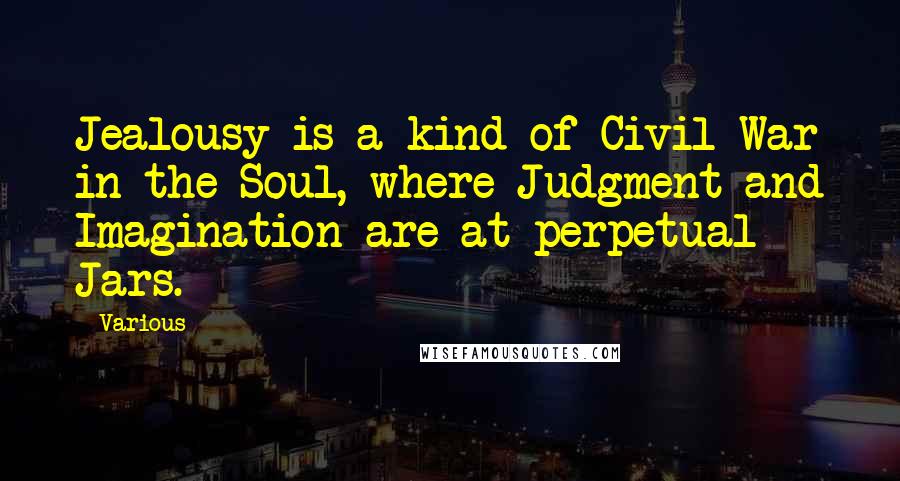 Jealousy is a kind of Civil War in the Soul, where Judgment and Imagination are at perpetual Jars.

Various

WISEFAMOUSQUOTES.COM